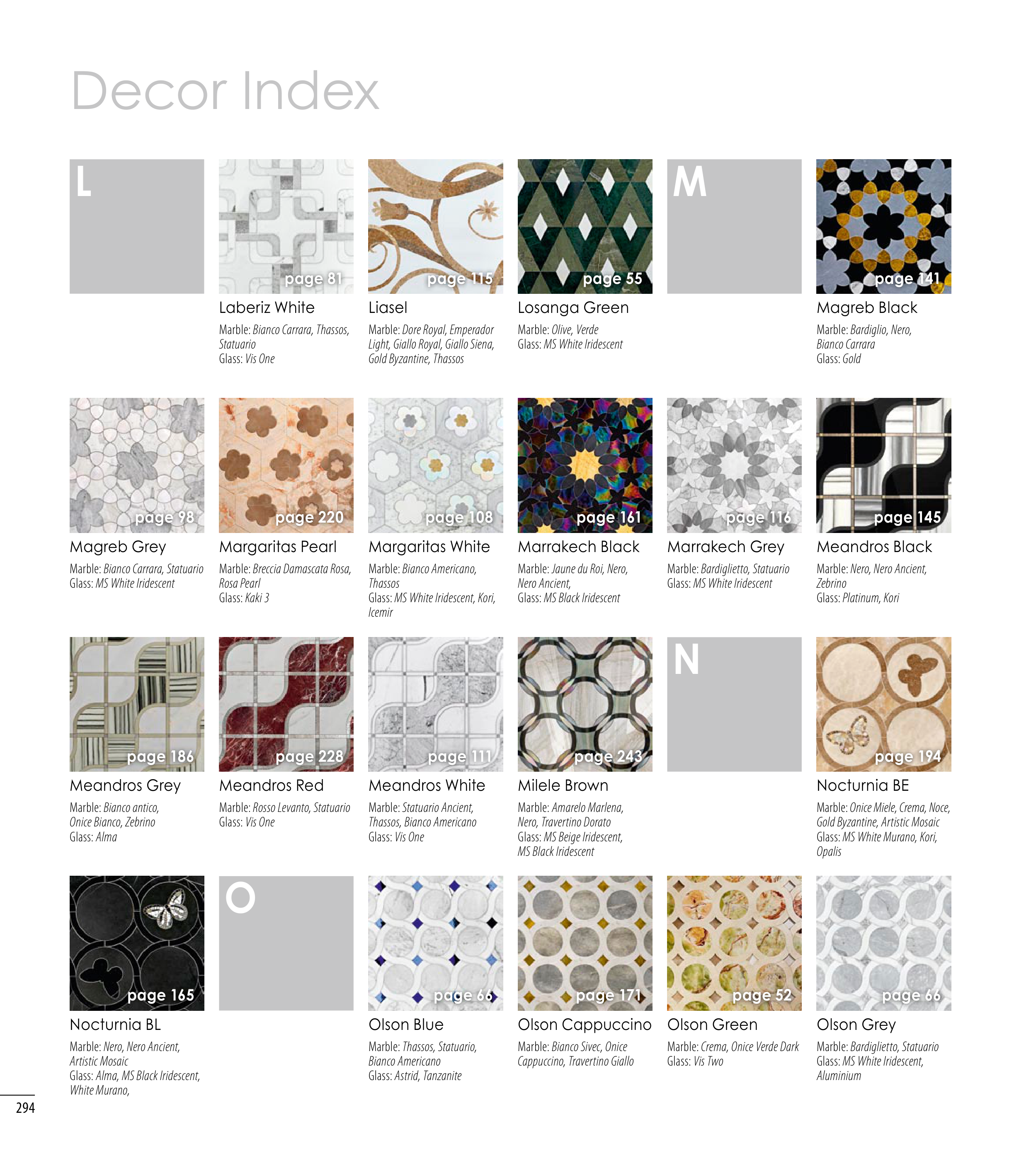 Decor Index

L

page 81
Laberiz White
Marble: Bianco Carrara, Thassos, Statuario
Glass: Vis One

page 115
Liasel
Marble: Dore Royal, Emperador Light, Giallo Royal, Giallo Siena, Gold Byzantine, Thassos

page 55
Losanga Green
Marble: Olive, Verde
Glass: MS White Iridescent

M

page 141
Magreb Black
Marble: Bardiglio, Nero, Bianco Carrara
Glass: Gold

page 98
Magreb Grey
Marble: Bianco Carrara, Statuario
Glass: MS White Iridescent

page 220
Margaritas Pearl
Marble: Breccia Damascata Rosa, Rosa Pearl
Glass: Kaki 3

page 108
Margaritas White
Marble: Bianco Americano, Thassos
Glass: MS White Iridescent, Kori, Icemir

page 161
Marrakech Black
Marble: Jaune du Roi, Nero, Nero Ancient,
Glass: MS Black Iridescent

page 116
Marrakech Grey
Marble: Bardiglietto, Statuario
Glass: MS White Iridescent

page 145
Meandros Black
Marble: Nero, Nero Ancient, Zebrino
Glass: Platinum, Kori

page 186
Meandros Grey
Marble: Bianco antico, Onice Bianco, Zebrino
Glass: Alma

page 228
Meandros Red
Marble: Rosso Levanto, Statuario
Glass: Vis One

page 111
Meandros White
Marble: Statuario Ancient, Thassos, Bianco Americano
Glass: Vis One

page 243
Milele Brown
Marble: Amarelo Marlena, Nero, Travertino Dorato
Glass: MS Beige Iridescent, MS Black Iridescent

N

page 194
Nocturnia BE
Marble: Onice Miele, Crema, Noce, Gold Byzantine, Artistic Mosaic
Glass: MS White Murano, Kori, Opalis

page 165
Nocturnia BL
Marble: Nero, Nero Ancient, Artistic Mosaic
Glass: Alma, MS Black Iridescent, White Murano,

O

page 66
Olson Blue
Marble: Thassos, Statuario, Bianco Americano
Glass: Astrid, Tanzanite

page 171
Olson Cappuccino
Marble: Bianco Sivec, Onice Cappuccino, Travertino Giallo

page 52
Olson Green
Marble: Crema, Onice Verde Dark
Glass: Vis Two

page 66
Olson Grey
Marble: Bardiglietto, Statuario
Glass: MS White Iridescent, Aluminium

294